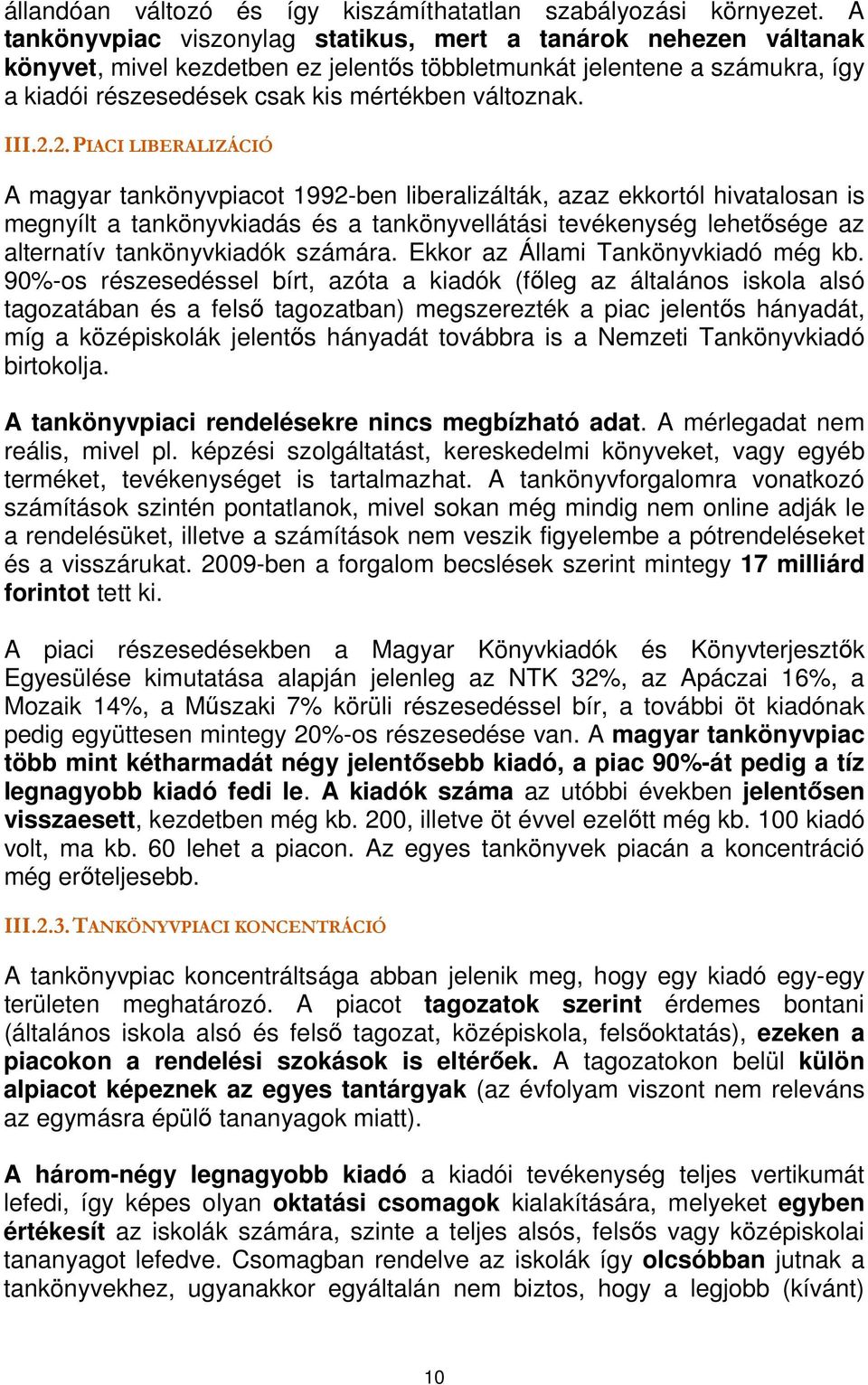 állandóan változó és így kiszámíthatatlan szabályozási környezet. A tankönyvpiac viszonylag statikus, mert a tanárok nehezen váltanak könyvet, mivel kezdetben ez jelentős többletmunkát jelentene a számukra, így a kiadói részesedések csak kis mértékben változnak.

III.2.2. PIACI LIBERALIZÁCIÓ

A magyar tankönyvpiacot 1992-ben liberalizálták, azaz ekkortól hivatalosan is megnyílt a tankönyvkiadás és a tankönyvellátási tevékenység lehetősége az alternatív tankönyvkiadók számára. Ekkor az Állami Tankönyvkiadó még kb. 90%-os részesedéssel bírt, azóta a kiadók (főleg az általános iskola alsó tagozatában és a felső tagozatban) megszerezték a piac jelentős hányadát, míg a középiskolák jelentős hányadát továbbra is a Nemzeti Tankönyvkiadó birtokolja.

A tankönyvpiaci rendelésekre nincs megbízható adat. A mérlegadat nem reális, mivel pl. képzési szolgáltatást, kereskedelmi könyveket, vagy egyéb terméket, tevékenységet is tartalmazhat. A tankönyvforgalomra vonatkozó számítások szintén pontatlanok, mivel sokan még mindig nem online adják le a rendelésüket, illetve a számítások nem veszik figyelembe a pótrendeléseket és a visszárukat. 2009-ben a forgalom becslések szerint mintegy 17 milliárd forintot tett ki.

A piaci részesedésekben a Magyar Könyvkiadók és Könyvterjesztők Egyesülése kimutatása alapján jelenleg az NTK 32%, az Apáczai 16%, a Mozaik 14%, a Műszaki 7% körüli részesedéssel bír, a további öt kiadónak pedig együttesen mintegy 20%-os részesedése van. A magyar tankönyvpiac több mint kétharmadát négy jelentősebb kiadó, a piac 90%-át pedig a tíz legnagyobb kiadó fedi le. A kiadók száma az utóbbi években jelentősen visszaesett, kezdetben még kb. 200, illetve öt évvel ezelőtt még kb. 100 kiadó volt, ma kb. 60 lehet a piacon. Az egyes tankönyvek piacán a koncentráció még erőteljesebb.

III.2.3. TANKÖNYVPIACI KONCENTRÁCIÓ

A tankönyvpiac koncentráltsága abban jelenik meg, hogy egy kiadó egy-egy területen meghatározó. A piacot tagozatok szerint érdemes bontani (általános iskola alsó és felső tagozat, középiskola, felsőoktatás), ezeken a piacokon a rendelési szokások is eltérőek. A tagozatokon belül külön alpiacot képeznek az egyes tantárgyak (az évfolyam viszont nem releváns az egymásra épülő tananyagok miatt).

A három-négy legnagyobb kiadó a kiadói tevékenység teljes vertikumát lefedi, így képes olyan oktatási csomagok kialakítására, melyeket egyben értékesít az iskolák számára, szinte a teljes alsós, felsős vagy középiskolai tananyagot lefedve. Csomagban rendelve az iskolák így olcsóbban jutnak a tankönyvekhez, ugyanakkor egyáltalán nem biztos, hogy a legjobb (kívánt)

10